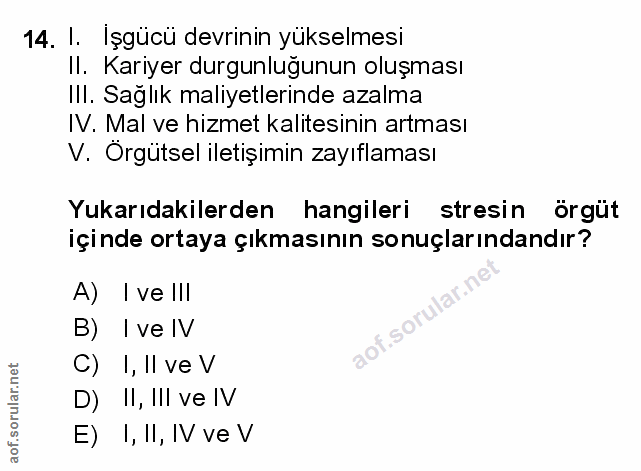 14. I. İşgücü devrinin yükselmesi
II. Kariyer durgunluğunun oluşması
III. Sağlık maliyetlerinde azalma
IV. Mal ve hizmet kalitesinin artması
V. Örgütsel iletişimin zayıflaması

Yukarıdakilerden hangileri stresin örgüt içinde ortaya çıkmasının sonuçlarındandır?

A) I ve III
B) I ve IV
C) I, II ve V
D) II, III ve IV
E) I, II, IV ve V

aof.sorular.net